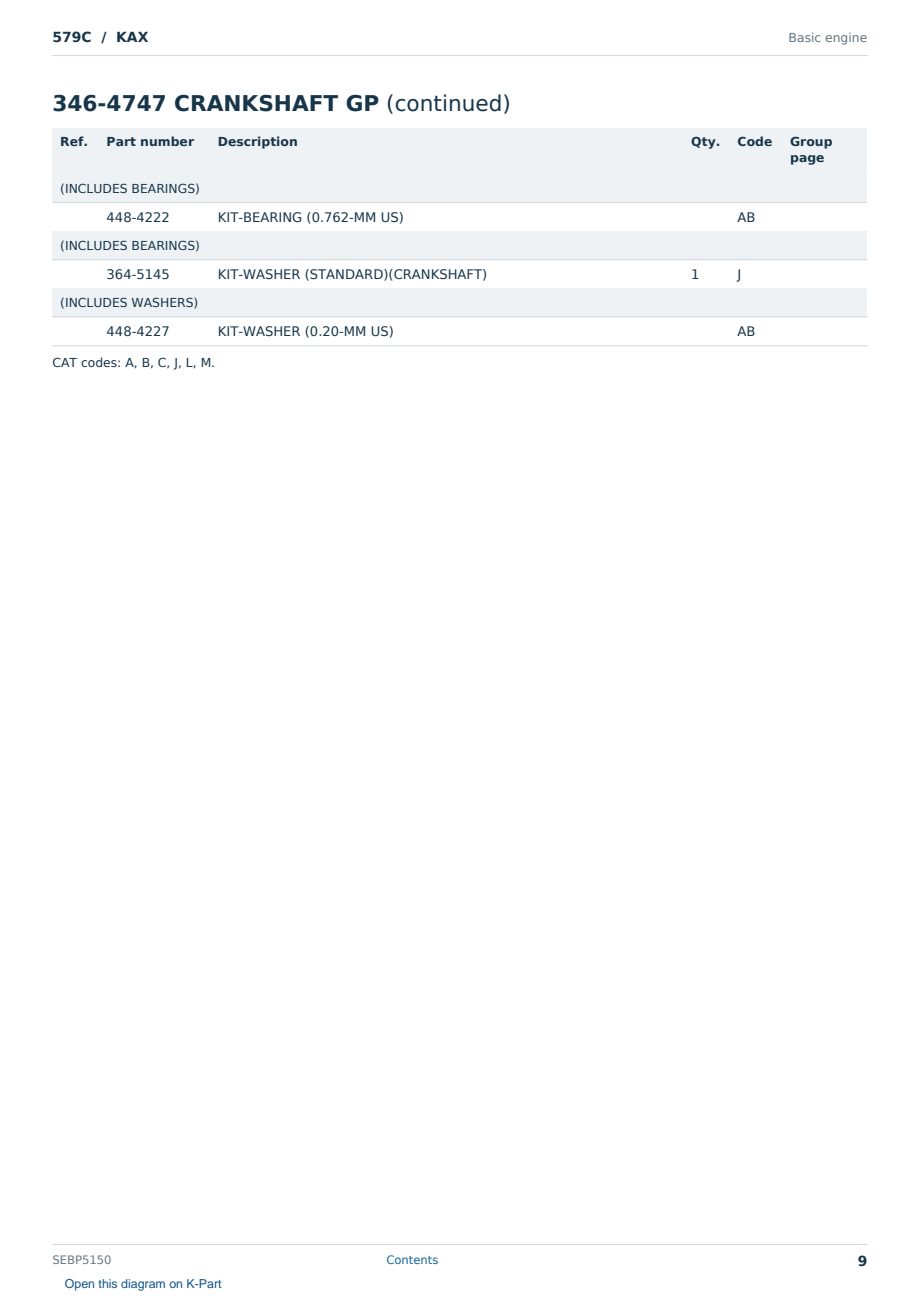 579C / KAX

Basic engine

346-4747 CRANKSHAFT GP (continued)

| Ref. | Part number | Description | Qty. | Code | Group page |
|---|---|---|---|---|---|
| (INCLUDES BEARINGS) | | | | | |
| | 448-4222 | KIT-BEARING (0.762-MM US) | | AB | |
| (INCLUDES BEARINGS) | | | | | |
| | 364-5145 | KIT-WASHER (STANDARD)(CRANKSHAFT) | 1 | J | |
| (INCLUDES WASHERS) | | | | | |
| | 448-4227 | KIT-WASHER (0.20-MM US) | | AB | |

CAT codes: A, B, C, J, L, M.

SEBP5150

Contents

9

Open this diagram on K-Part